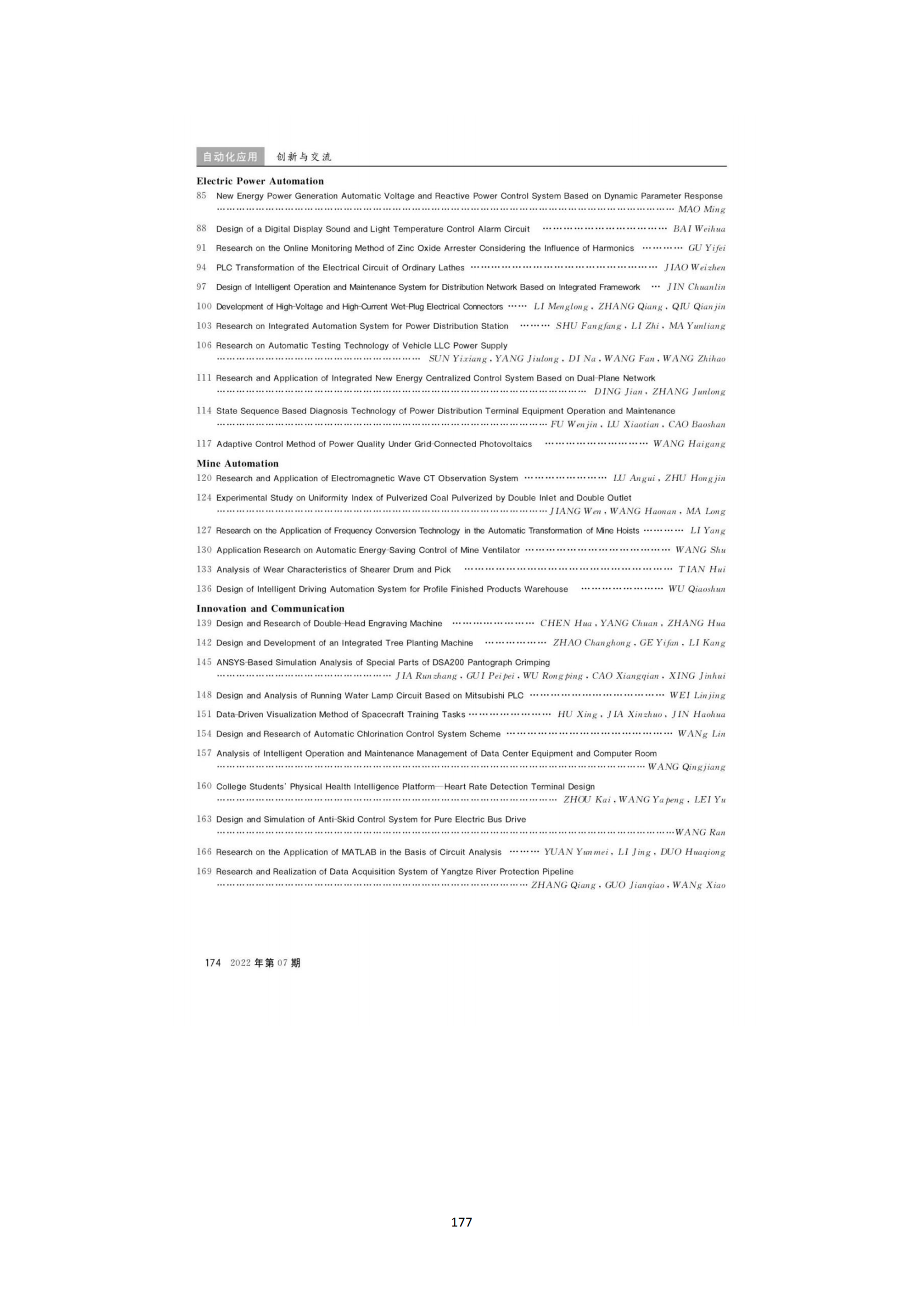 自动化应用 创新与交流

Electric Power Automation

85 New Energy Power Generation Automatic Voltage and Reactive Power Control System Based on Dynamic Parameter Response ………… MAO Ming

88 Design of a Digital Display Sound and Light Temperature Control Alarm Circuit ………… BAI Weihua

91 Research on the Online Monitoring Method of Zinc Oxide Arrester Considering the Influence of Harmonics ………… GU Yifei

94 PLC Transformation of the Electrical Circuit of Ordinary Lathes ………… JIAO Weizhen

97 Design of Intelligent Operation and Maintenance System for Distribution Network Based on Integrated Framework … JIN Chuanlin

100 Development of High-Voltage and High-Current Wet-Plug Electrical Connectors …… LI Menglong, ZHANG Qiang, QIU Qianjin

103 Research on Integrated Automation System for Power Distribution Station ……… SHU Fangfang, LI Zhi, MA Yunliang

106 Research on Automatic Testing Technology of Vehicle LLC Power Supply ………… SUN Yixiang, YANG Jiulong, DI Na, WANG Fan, WANG Zhihao

111 Research and Application of Integrated New Energy Centralized Control System Based on Dual-Plane Network ………… DING Jian, ZHANG Junlong

114 State Sequence Based Diagnosis Technology of Power Distribution Terminal Equipment Operation and Maintenance ………… FU Wenjin, LU Xiaotian, CAO Baoshan

117 Adaptive Control Method of Power Quality Under Grid-Connected Photovoltaics ………… WANG Haigang

Mine Automation

120 Research and Application of Electromagnetic Wave CT Observation System ………… LU Angui, ZHU Hongjin

124 Experimental Study on Uniformity Index of Pulverized Coal Pulverized by Double Inlet and Double Outlet ………… JIANG Wen, WANG Haonan, MA Long

127 Research on the Application of Frequency Conversion Technology in the Automatic Transformation of Mine Hoists ………… LI Yang

130 Application Research on Automatic Energy-Saving Control of Mine Ventilator ………… WANG Shu

133 Analysis of Wear Characteristics of Shearer Drum and Pick ………… TIAN Hui

136 Design of Intelligent Driving Automation System for Profile Finished Products Warehouse ………… WU Qiaoshun

Innovation and Communication

139 Design and Research of Double-Head Engraving Machine ………… CHEN Hua, YANG Chuan, ZHANG Hua

142 Design and Development of an Integrated Tree Planting Machine ………… ZHAO Changhong, GE Yifan, LI Kang

145 ANSYS-Based Simulation Analysis of Special Parts of DSA200 Pantograph Crimping ………… JIA Runzhang, GUI Peipei, WU Rongping, CAO Xiangqian, XING Jinhui

148 Design and Analysis of Running Water Lamp Circuit Based on Mitsubishi PLC ………… WEI Linjing

151 Data-Driven Visualization Method of Spacecraft Training Tasks ………… HU Xing, JIA Xinzhuo, JIN Haohua

154 Design and Research of Automatic Chlorination Control System Scheme ………… WANg Lin

157 Analysis of Intelligent Operation and Maintenance Management of Data Center Equipment and Computer Room ………… WANG Qingjiang

160 College Students' Physical Health Intelligence Platform—Heart Rate Detection Terminal Design ………… ZHOU Kai, WANG Yapeng, LEI Yu

163 Design and Simulation of Anti-Skid Control System for Pure Electric Bus Drive ………… WANG Ran

166 Research on the Application of MATLAB in the Basis of Circuit Analysis ……… YUAN Yunmei, LI Jing, DUO Huaqiong

169 Research and Realization of Data Acquisition System of Yangtze River Protection Pipeline ………… ZHANG Qiang, GUO Jianqiao, WANg Xiao

174 2022 年第 07 期

177